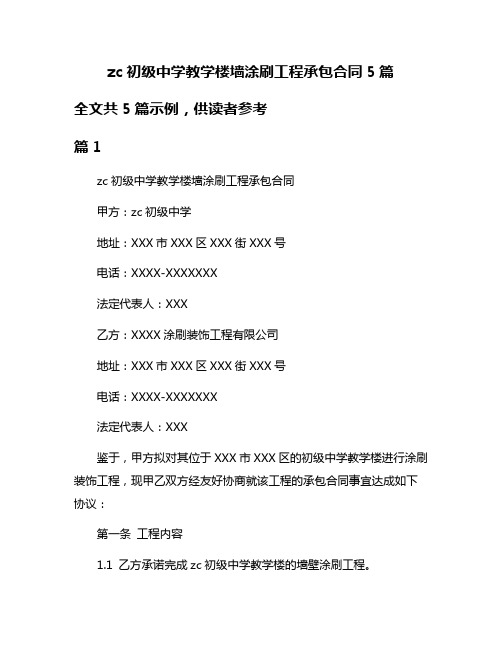 zc 初级中学教学楼墙涂刷工程承包合同 5 篇

全文共 5 篇示例，供读者参考

篇 1

zc 初级中学教学楼墙涂刷工程承包合同

甲方：zc 初级中学

地址：XXX 市 XXX 区 XXX 街 XXX 号

电话：XXXX-XXXXXXX

法定代表人：XXX

乙方：XXXX 涂刷装饰工程有限公司

地址：XXX 市 XXX 区 XXX 街 XXX 号

电话：XXXX-XXXXXXX

法定代表人：XXX

鉴于，甲方拟对其位于 XXX 市 XXX 区的初级中学教学楼进行涂刷装饰工程，现甲乙双方经友好协商就该工程的承包合同事宜达成如下协议：

第一条 工程内容

1.1 乙方承诺完成 zc 初级中学教学楼的墙壁涂刷工程。